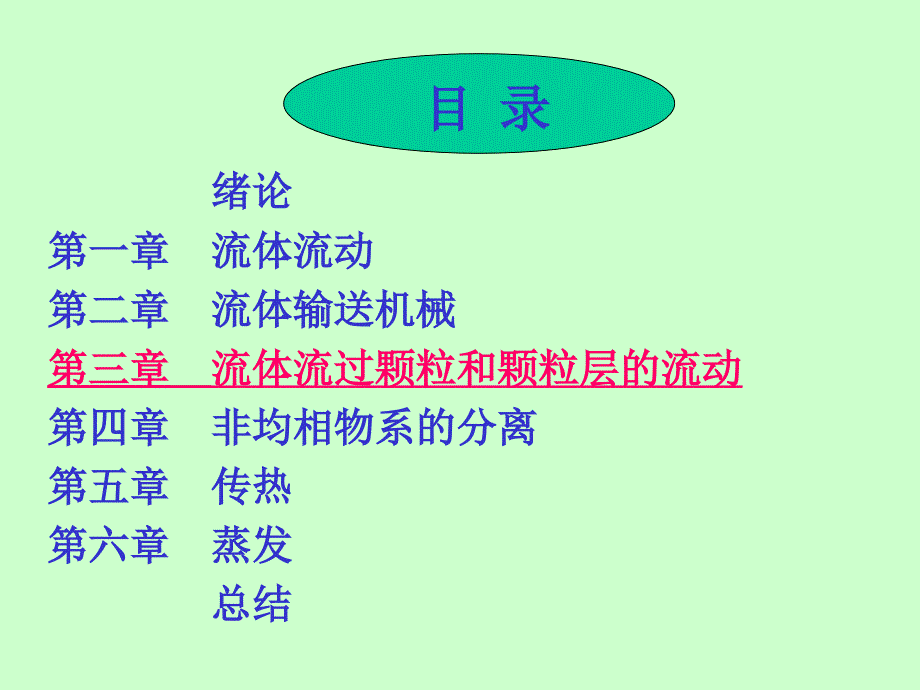 目 录

绪论

第一章 流体流动

第二章 流体输送机械

第三章 流体流过颗粒和颗粒层的流动

第四章 非均相物系的分离

第五章 传热

第六章 蒸发

总结